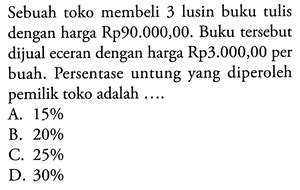 Sebuah toko membeli 3 lusin buku tulis dengan harga Rp90.000,00. Buku tersebut dijual eceran dengan harga Rp3.000,00 per buah. Persentase untung yang diperoleh pemilik toko adalah ....

A. 15%
B. 20%
C. 25%
D. 30%